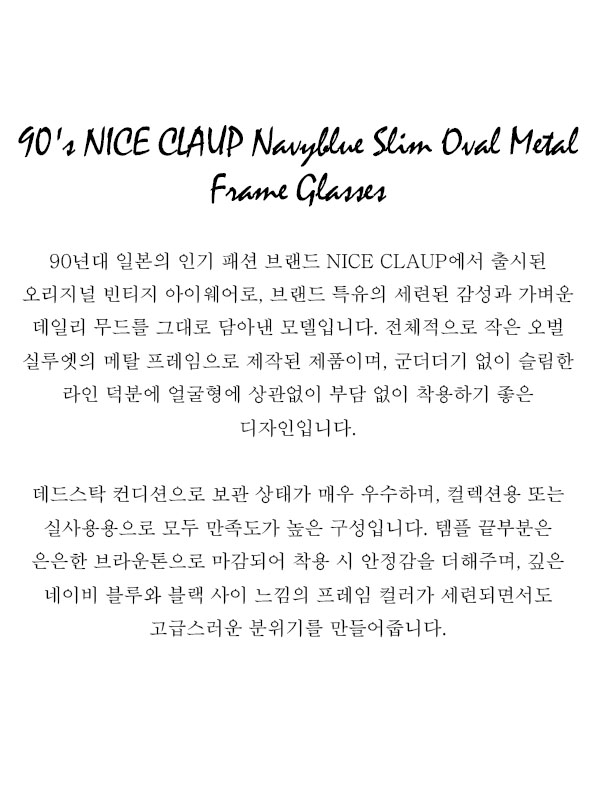 90's NICE CLAUP Navyblue Slim Oval Metal Frame Glasses

90년대 일본의 인기 패션 브랜드 NICE CLAUP에서 출시된 오리지널 빈티지 아이웨어로, 브랜드 특유의 세련된 감성과 가벼운 데일리 무드를 그대로 담아낸 모델입니다. 전체적으로 작은 오벌 실루엣의 메탈 프레임으로 제작된 제품이며, 군더더기 없이 슬림한 라인 덕분에 얼굴형에 상관없이 부담 없이 착용하기 좋은 디자인입니다.

데드스탁 컨디션으로 보관 상태가 매우 우수하며, 컬렉션용 또는 실사용용으로 모두 만족도가 높은 구성입니다. 템플 끝부분은 은은한 브라운톤으로 마감되어 착용 시 안정감을 더해주며, 깊은 네이비 블루와 블랙 사이 느낌의 프레임 컬러가 세련되면서도 고급스러운 분위기를 만들어줍니다.